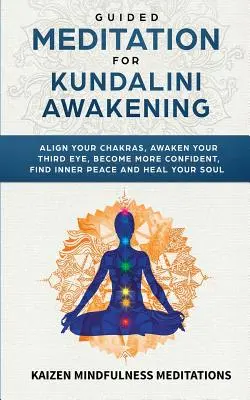 GUIDED
MEDITATION
FOR
KUNDALINI
AWAKENING

ALIGN YOUR CHAKRAS, AWAKEN YOUR THIRD EYE, BECOME MORE CONFIDENT, FIND INNER PEACE AND HEAL YOUR SOUL

KAIZEN MINDFULNESS MEDITATIONS